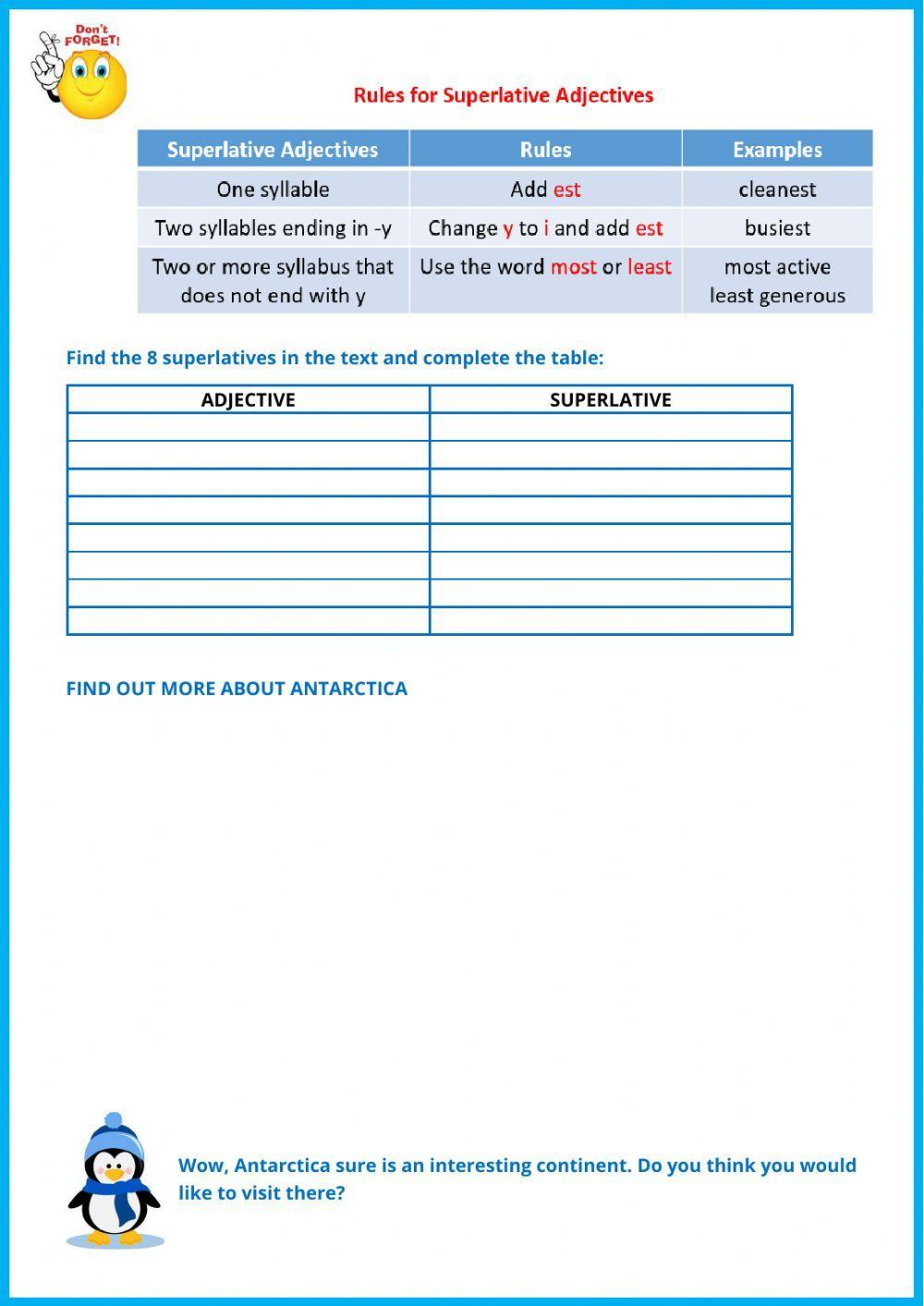 Don't FORGET!

Rules for Superlative Adjectives

| Superlative Adjectives | Rules | Examples |
|---|---|---|
| One syllable | Add est | cleanest |
| Two syllables ending in -y | Change y to i and add est | busiest |
| Two or more syllabus that does not end with y | Use the word most or least | most active least generous |

Find the 8 superlatives in the text and complete the table:

| ADJECTIVE | SUPERLATIVE |
|---|---|
| | |
| | |
| | |
| | |
| | |
| | |
| | |
| | |

FIND OUT MORE ABOUT ANTARCTICA

Wow, Antarctica sure is an interesting continent. Do you think you would like to visit there?